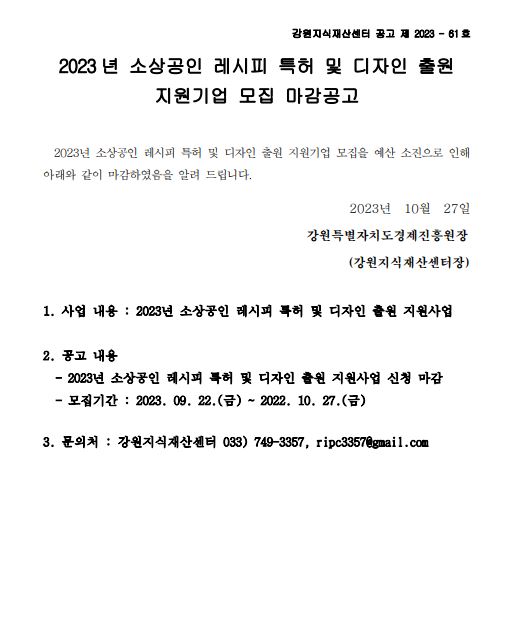 강원지식재산센터 공고 제 2023 - 61호

2023년 소상공인 레시피 특허 및 디자인 출원 지원기업 모집 마감공고

2023년 소상공인 레시피 특허 및 디자인 출원 지원기업 모집을 예산 소진으로 인해 아래와 같이 마감하였음을 알려 드립니다.

2023년 10월 27일

강원특별자치도경제진흥원장

(강원지식재산센터장)

1. 사업 내용 : 2023년 소상공인 레시피 특허 및 디자인 출원 지원사업

2. 공고 내용

- 2023년 소상공인 레시피 특허 및 디자인 출원 지원사업 신청 마감

- 모집기간 : 2023. 09. 22.(금) ~ 2022. 10. 27.(금)

3. 문의처 : 강원지식재산센터 033) 749-3357, ripc3357@gmail.com